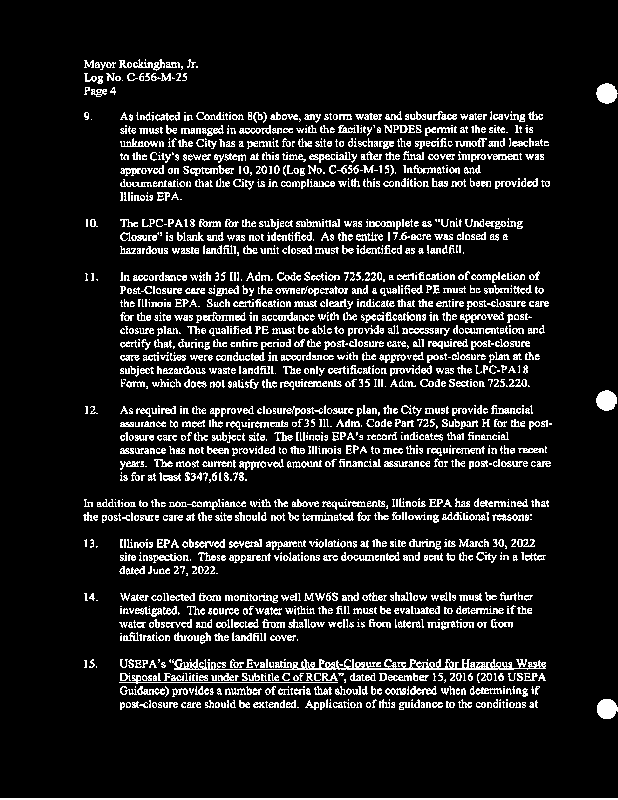 Mayor Rockingham, Jr.
Log No. C-656-M-25
Page 4

9. As indicated in Condition 8(b) above, any storm water and subsurface water leaving the site must be managed in accordance with the facility's NPDES permit at the site. It is unknown if the City has a permit for the site to discharge the specific runoff and leachate to the City's sewer system at this time, especially after the final cover improvement was approved on September 10, 2010 (Log No. C-656-M-15). Information and documentation that the City is in compliance with this condition has not been provided to Illinois EPA.

10. The LPC-PA18 form for the subject submittal was incomplete as "Unit Undergoing Closure" is blank and was not identified. As the entire 17.6-acre was closed as a hazardous waste landfill, the unit closed must be identified as a landfill.

11. In accordance with 35 Ill. Adm. Code Section 725.220, a certification of completion of Post-Closure care signed by the owner/operator and a qualified PE must be submitted to the Illinois EPA. Such certification must clearly indicate that the entire post-closure care for the site was performed in accordance with the specifications in the approved post-closure plan. The qualified PE must be able to provide all necessary documentation and certify that, during the entire period of the post-closure care, all required post-closure care activities were conducted in accordance with the approved post-closure plan at the subject hazardous waste landfill. The only certification provided was the LPC-PA18 Form, which does not satisfy the requirements of 35 Ill. Adm. Code Section 725.220.

12. As required in the approved closure/post-closure plan, the City must provide financial assurance to meet the requirements of 35 Ill. Adm. Code Part 725, Subpart H for the post-closure care of the subject site. The Illinois EPA's record indicates that financial assurance has not been provided to the Illinois EPA to mee this requirement in the recent years. The most current approved amount of financial assurance for the post-closure care is for at least $347,618.78.

In addition to the non-compliance with the above requirements, Illinois EPA has determined that the post-closure care at the site should not be terminated for the following additional reasons:

13. Illinois EPA observed several apparent violations at the site during its March 30, 2022 site inspection. These apparent violations are documented and sent to the City in a letter dated June 27, 2022.

14. Water collected from monitoring well MW6S and other shallow wells must be further investigated. The source of water within the fill must be evaluated to determine if the water observed and collected from shallow wells is from lateral migration or from infiltration through the landfill cover.

15. USEPA's "Guidelines for Evaluating the Post-Closure Care Period for Hazardous Waste Disposal Facilities under Subtitle C of RCRA", dated December 15, 2016 (2016 USEPA Guidance) provides a number of criteria that should be considered when determining if post-closure care should be extended. Application of this guidance to the conditions at